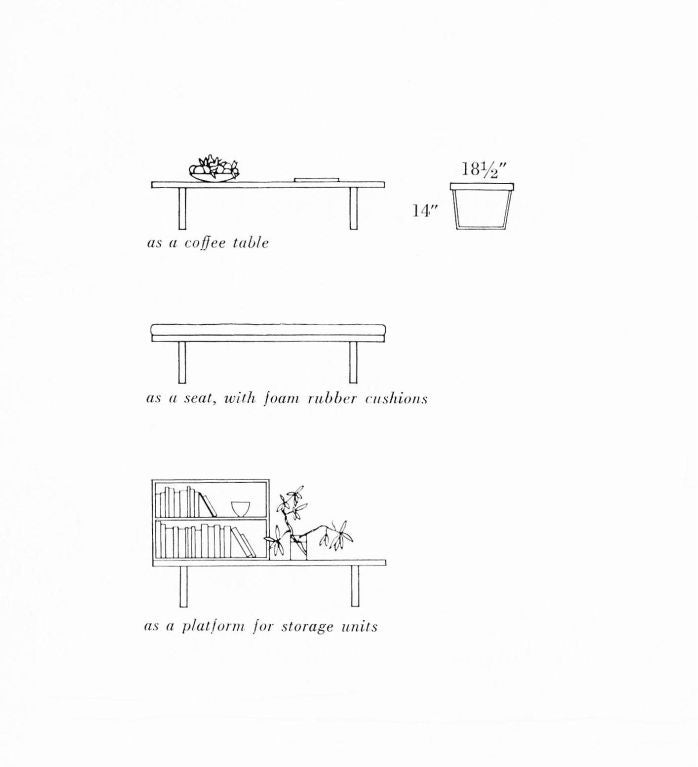 18½"

14"

as a coffee table

as a seat, with foam rubber cushions

as a platform for storage units